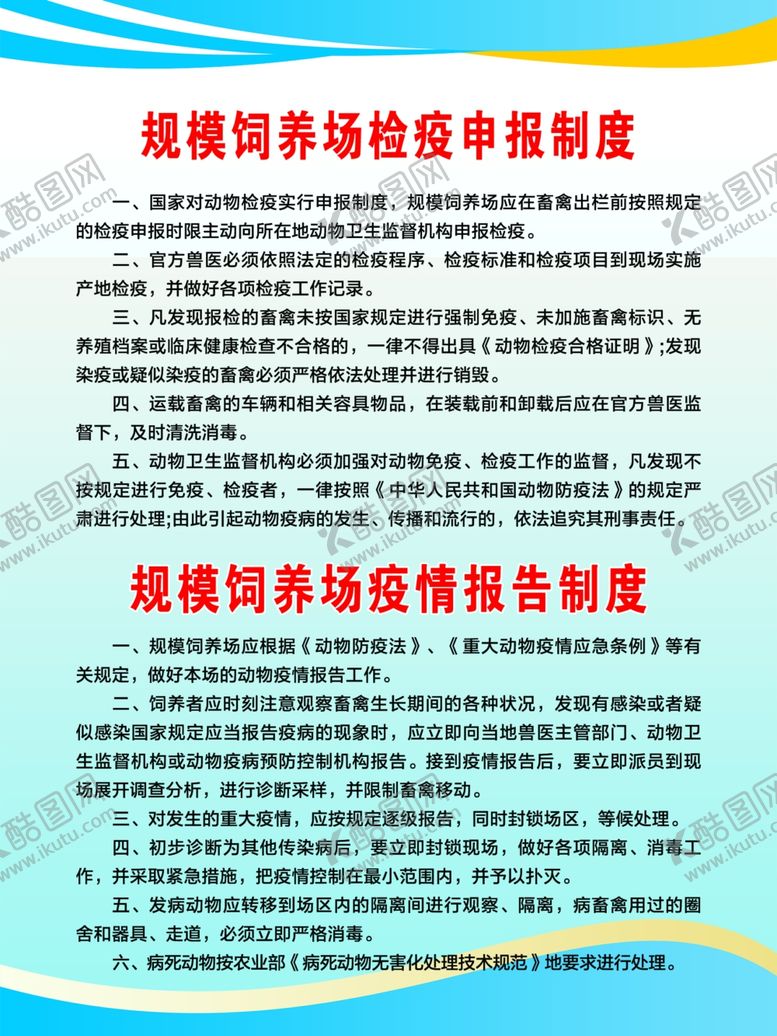 规模饲养场检疫申报制度

一、国家对动物检疫实行申报制度，规模饲养场应在畜禽出栏前按照规定的检疫申报时限主动向所在地动物卫生监督机构申报检疫。

二、官方兽医必须依照法定的检疫程序、检疫标准和检疫项目到现场实施产地检疫，并做好各项检疫工作记录。

三、凡发现报检的畜禽未按国家规定进行强制免疫、未加施畜禽标识、无养殖档案或临床健康检查不合格的，一律不得出具《动物检疫合格证明》;发现染疫或疑似染疫的畜禽必须严格依法处理并进行销毁。

四、运载畜禽的车辆和相关容具物品，在装载前和卸载后应在官方兽医监督下，及时清洗消毒。

五、动物卫生监督机构必须加强对动物免疫、检疫工作的监督，凡发现不按规定进行免疫、检疫者，一律按照《中华人民共和国动物防疫法》的规定严肃进行处理;由此引起动物疫病的发生、传播和流行的，依法追究其刑事责任。

规模饲养场疫情报告制度

一、规模饲养场应根据《动物防疫法》、《重大动物疫情应急条例》等有关规定，做好本场的动物疫情报告工作。

二、饲养者应时刻注意观察畜禽生长期间的各种状况，发现有感染或者疑似感染国家规定应当报告疫病的现象时，应立即向当地兽医主管部门、动物卫生监督机构或动物疫病预防控制机构报告。接到疫情报告后，要立即派员到现场展开调查分析，进行诊断采样，并限制畜禽移动。

三、对发生的重大疫情，应按规定逐级报告，同时封锁场区，等候处理。

四、初步诊断为其他传染病后，要立即封锁现场，做好各项隔离、消毒工作，并采取紧急措施，把疫情控制在最小范围内，并予以扑灭。

五、发病动物应转移到场区内的隔离间进行观察、隔离，病畜禽用过的圈舍和器具、走道，必须立即严格消毒。

六、病死动物按农业部《病死动物无害化处理技术规范》地要求进行处理。

酷图网 www.ikutu.com